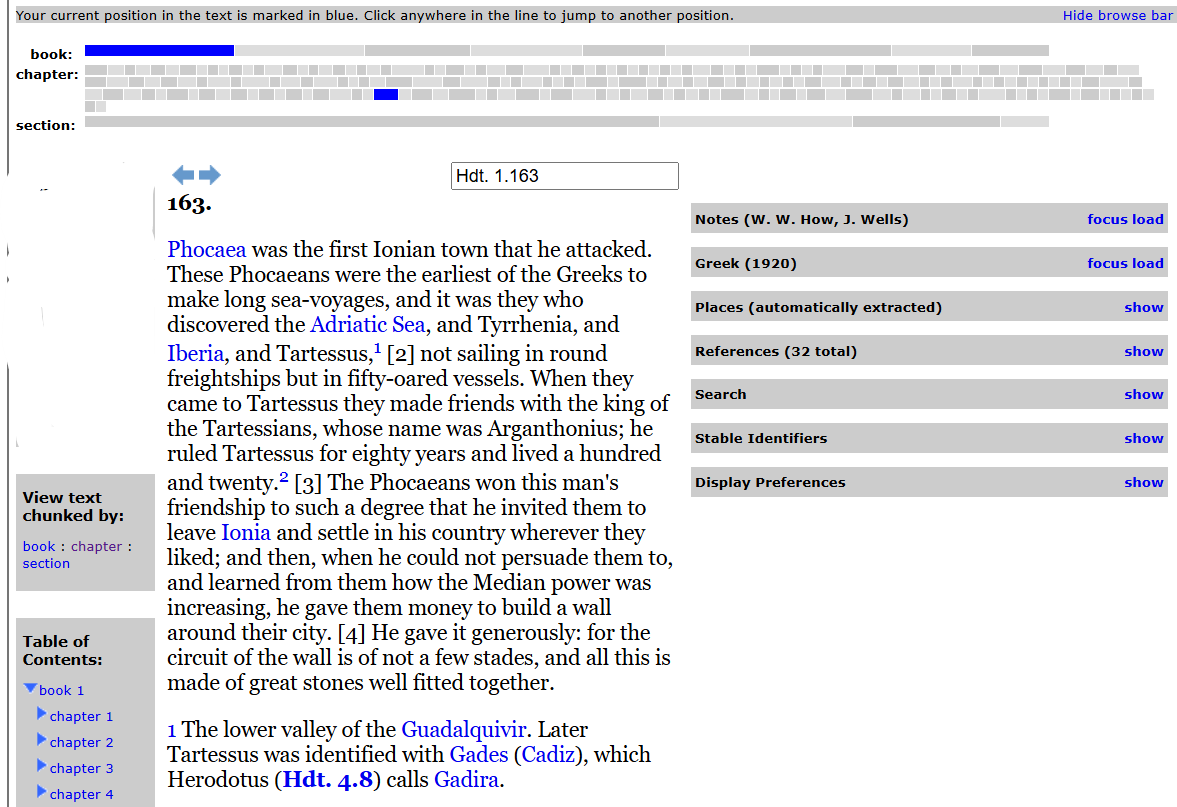 Your current position in the text is marked in blue. Click anywhere in the line to jump to another position.

Hide browse bar

book:
chapter:
section:

Hdt. 1.163

163.

Phocaea was the first Ionian town that he attacked. These Phocaeans were the earliest of the Greeks to make long sea-voyages, and it was they who discovered the Adriatic Sea, and Tyrrhenia, and Iberia, and Tartessus,$^1$ [2] not sailing in round freightships but in fifty-oared vessels. When they came to Tartessus they made friends with the king of the Tartessians, whose name was Arganthonius; he ruled Tartessus for eighty years and lived a hundred and twenty.$^2$ [3] The Phocaeans won this man's friendship to such a degree that he invited them to leave Ionia and settle in his country wherever they liked; and then, when he could not persuade them to, and learned from them how the Median power was increasing, he gave them money to build a wall around their city. [4] He gave it generously: for the circuit of the wall is of not a few stades, and all this is made of great stones well fitted together.

1 The lower valley of the Guadalquivir. Later Tartessus was identified with Gades (Cadiz), which Herodotus (Hdt. 4.8) calls Gadira.

View text chunked by:
book : chapter : section

Table of Contents:
book 1
chapter 1
chapter 2
chapter 3
chapter 4

Notes (W. W. How, J. Wells) focus load
Greek (1920) focus load
Places (automatically extracted) show
References (32 total) show
Search show
Stable Identifiers show
Display Preferences show